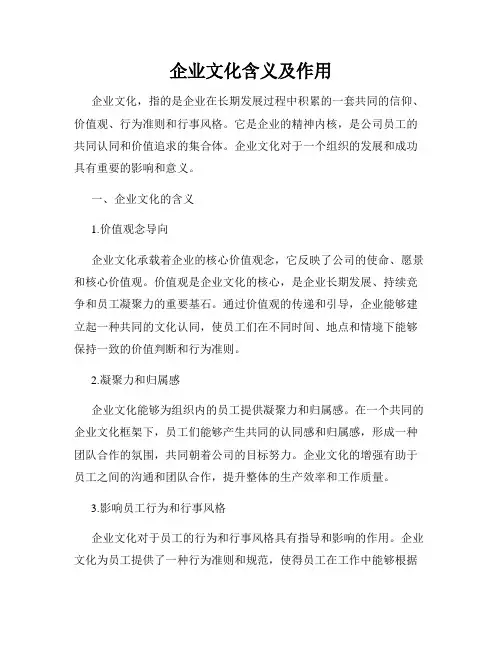 企业文化含义及作用

企业文化，指的是企业在长期发展过程中积累的一套共同的信仰、价值观、行为准则和行事风格。它是企业的精神内核，是公司员工的共同认同和价值追求的集合体。企业文化对于一个组织的发展和成功具有重要的影响和意义。

一、企业文化的含义

1.价值观念导向

企业文化承载着企业的核心价值观念，它反映了公司的使命、愿景和核心价值观。价值观是企业文化的核心，是企业长期发展、持续竞争和员工凝聚力的重要基石。通过价值观的传递和引导，企业能够建立起一种共同的文化认同，使员工们在不同时间、地点和情境下能够保持一致的价值判断和行为准则。

2.凝聚力和归属感

企业文化能够为组织内的员工提供凝聚力和归属感。在一个共同的企业文化框架下，员工们能够产生共同的认同感和归属感，形成一种团队合作的氛围，共同朝着公司的目标努力。企业文化的增强有助于员工之间的沟通和团队合作，提升整体的生产效率和工作质量。

3.影响员工行为和行事风格

企业文化对于员工的行为和行事风格具有指导和影响的作用。企业文化为员工提供了一种行为准则和规范，使得员工在工作中能够根据